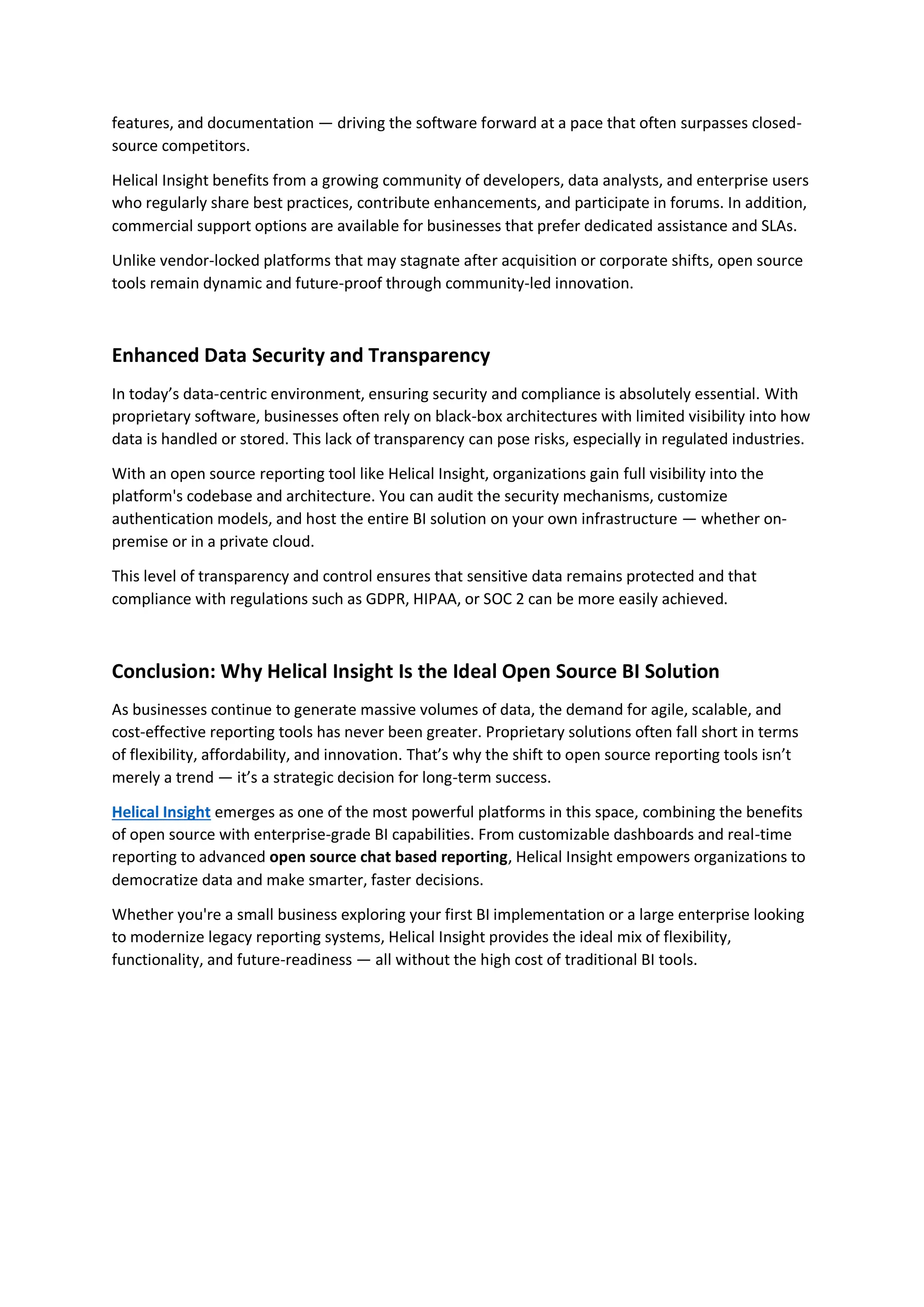 features, and documentation — driving the software forward at a pace that often surpasses closed-source competitors.

Helical Insight benefits from a growing community of developers, data analysts, and enterprise users who regularly share best practices, contribute enhancements, and participate in forums. In addition, commercial support options are available for businesses that prefer dedicated assistance and SLAs.

Unlike vendor-locked platforms that may stagnate after acquisition or corporate shifts, open source tools remain dynamic and future-proof through community-led innovation.

Enhanced Data Security and Transparency

In today’s data-centric environment, ensuring security and compliance is absolutely essential. With proprietary software, businesses often rely on black-box architectures with limited visibility into how data is handled or stored. This lack of transparency can pose risks, especially in regulated industries.

With an open source reporting tool like Helical Insight, organizations gain full visibility into the platform's codebase and architecture. You can audit the security mechanisms, customize authentication models, and host the entire BI solution on your own infrastructure — whether on-premise or in a private cloud.

This level of transparency and control ensures that sensitive data remains protected and that compliance with regulations such as GDPR, HIPAA, or SOC 2 can be more easily achieved.

Conclusion: Why Helical Insight Is the Ideal Open Source BI Solution

As businesses continue to generate massive volumes of data, the demand for agile, scalable, and cost-effective reporting tools has never been greater. Proprietary solutions often fall short in terms of flexibility, affordability, and innovation. That’s why the shift to open source reporting tools isn’t merely a trend — it’s a strategic decision for long-term success.

Helical Insight emerges as one of the most powerful platforms in this space, combining the benefits of open source with enterprise-grade BI capabilities. From customizable dashboards and real-time reporting to advanced open source chat based reporting, Helical Insight empowers organizations to democratize data and make smarter, faster decisions.

Whether you're a small business exploring your first BI implementation or a large enterprise looking to modernize legacy reporting systems, Helical Insight provides the ideal mix of flexibility, functionality, and future-readiness — all without the high cost of traditional BI tools.